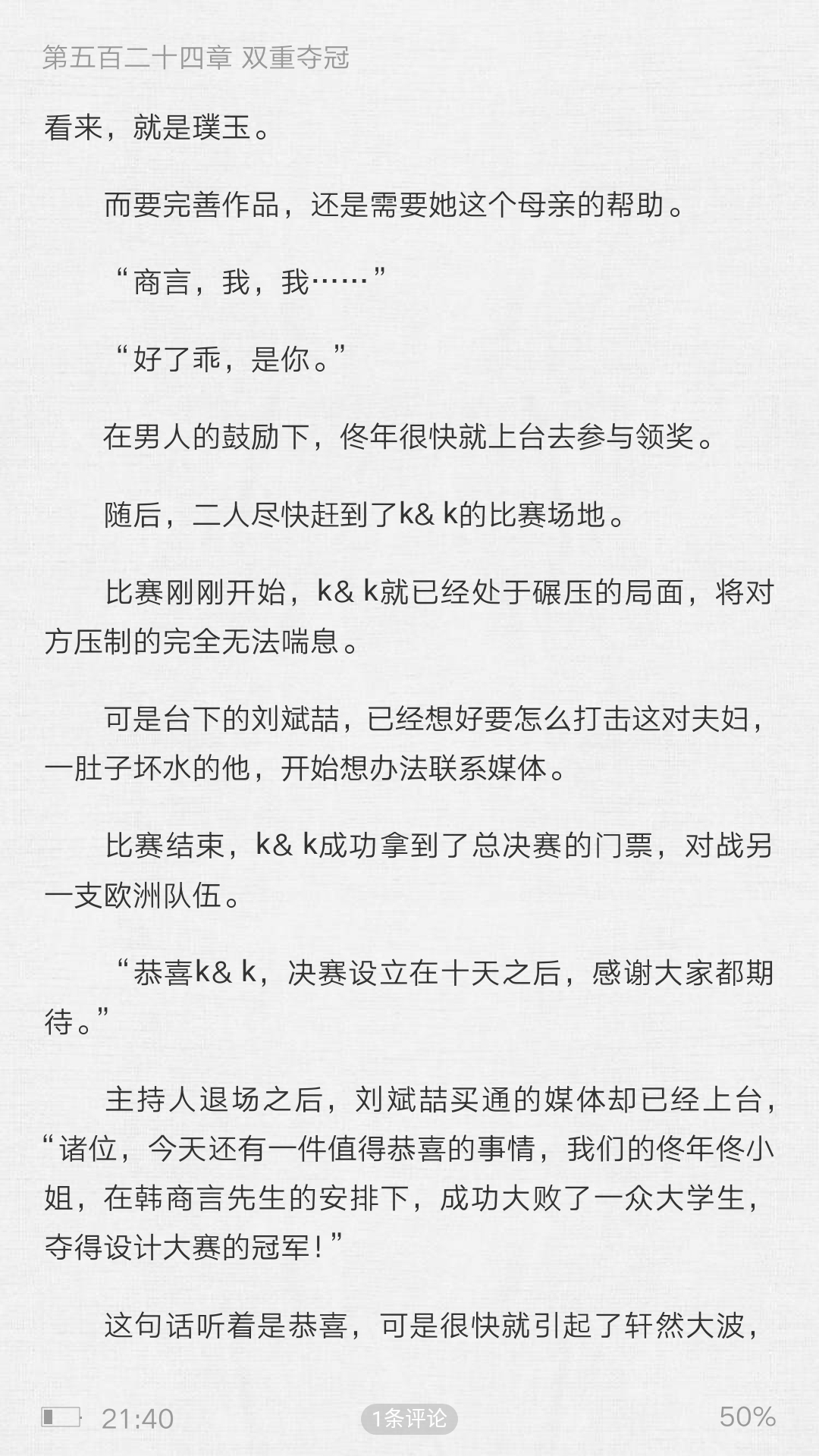 第五百二十四章 双重夺冠

看来，就是璞玉。

而要完善作品，还是需要她这个母亲的帮助。

“商言，我，我……”

“好了乖，是你。”

在男人的鼓励下，佟年很快就上台去参与领奖。

随后，二人尽快赶到了k& k的比赛场地。

比赛刚刚开始，k& k就已经处于碾压的局面，将对方压制的完全无法喘息。

可是台下的刘斌喆，已经想好要怎么打击这对夫妇，一肚子坏水的他，开始想办法联系媒体。

比赛结束，k& k成功拿到了总决赛的门票，对战另一支欧洲队伍。

“恭喜k& k，决赛设立在十天之后，感谢大家都期待。”

主持人退场之后，刘斌喆买通的媒体却已经上台，“诸位，今天还有一件值得恭喜的事情，我们的佟年佟小姐，在韩商言先生的安排下，成功大败了一众大学生，夺得设计大赛的冠军！”

这句话听着是恭喜，可是很快就引起了轩然大波，

21:40 1条评论 50%